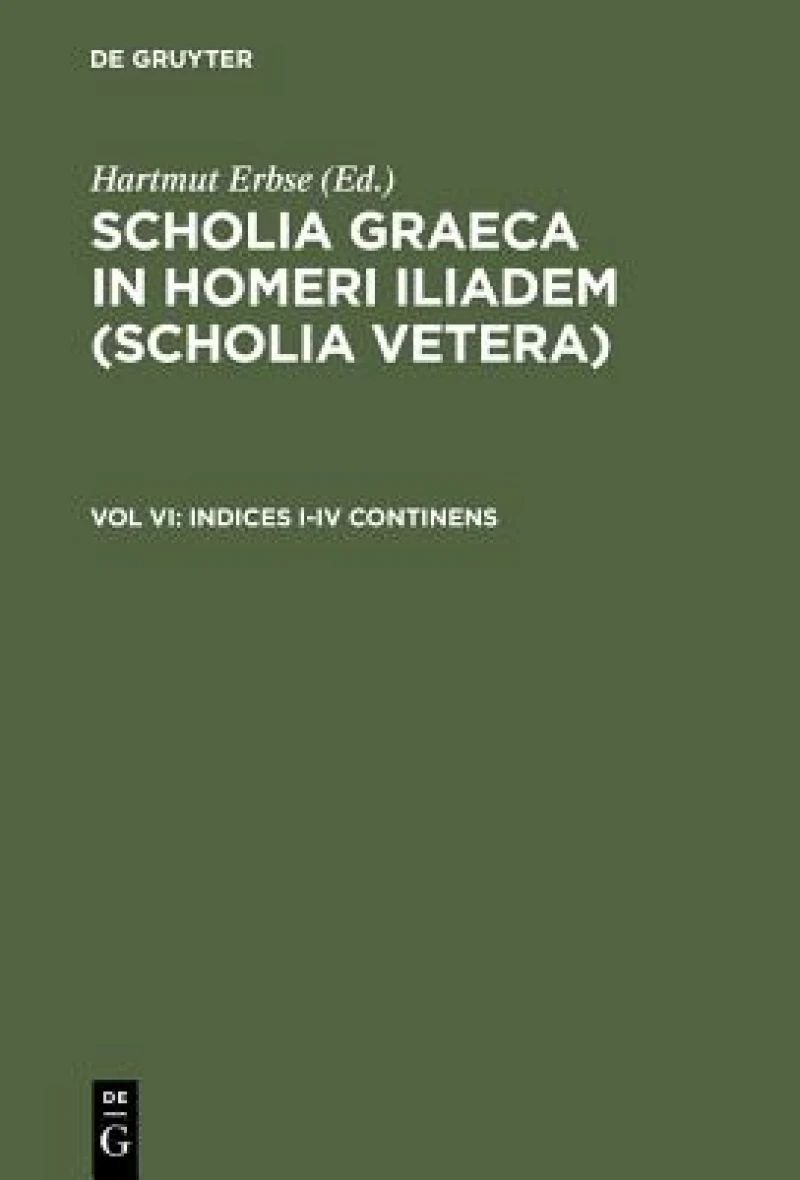 DE GRUYTER

Hartmut Erbse (Ed.)

SCHOLIA GRAECA IN HOMERI ILIADEM (SCHOLIA VETERA)

VOL VI: INDICES I-IV CONTINENS

DE
G